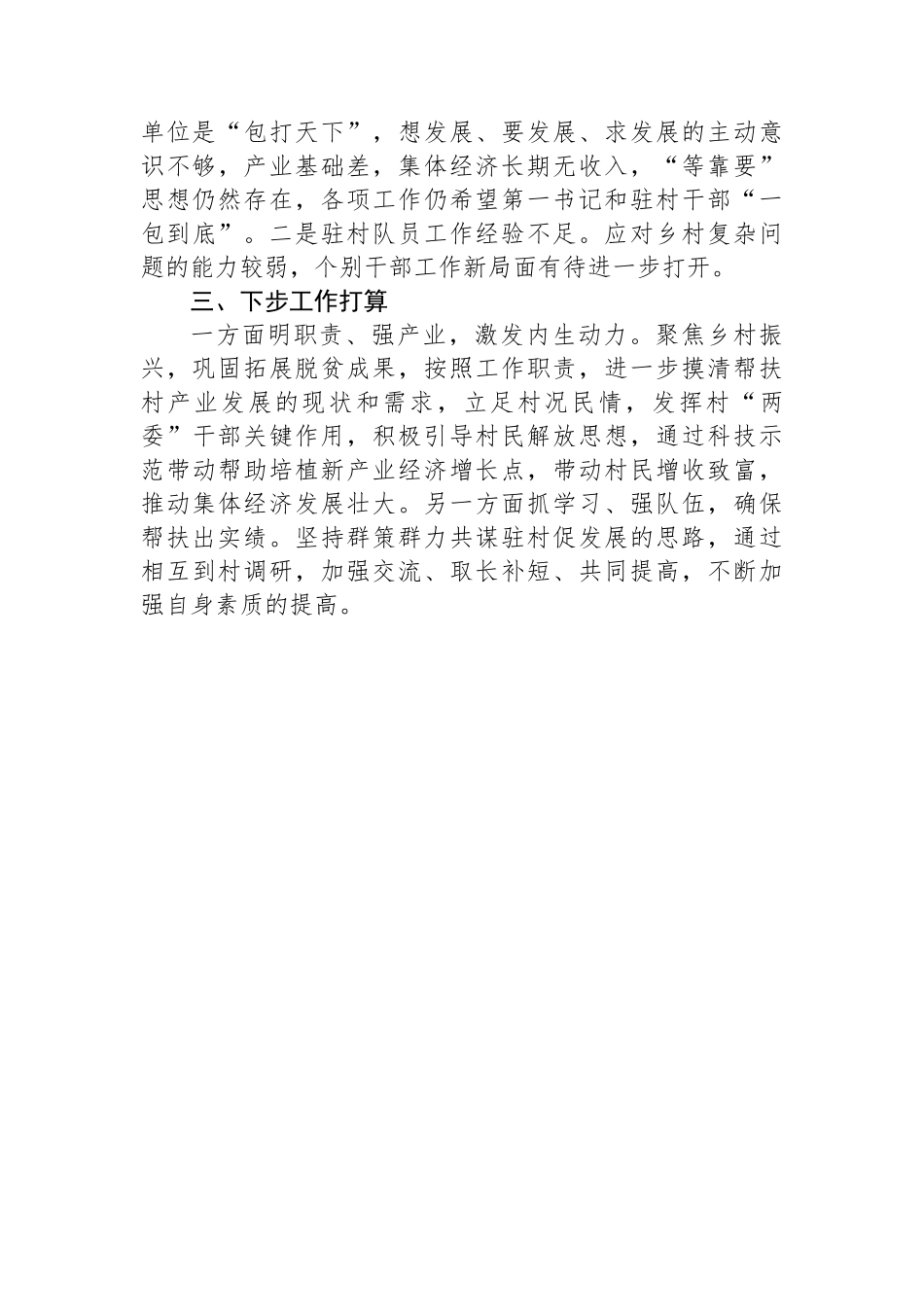 单位是“包打天下”，想发展、要发展、求发展的主动意识不够，产业基础差，集体经济长期无收入，“等靠要”思想仍然存在，各项工作仍希望第一书记和驻村干部“一包到底”。二是驻村队员工作经验不足。应对乡村复杂问题的能力较弱，个别干部工作新局面有待进一步打开。

三、下步工作打算

一方面明职责、强产业，激发内生动力。聚焦乡村振兴，巩固拓展脱贫成果，按照工作职责，进一步摸清帮扶村产业发展的现状和需求，立足村况民情，发挥村“两委”干部关键作用，积极引导村民解放思想，通过科技示范带动帮助培植新产业经济增长点，带动村民增收致富，推动集体经济发展壮大。另一方面抓学习、强队伍，确保帮扶出实绩。坚持群策群力共谋驻村促发展的思路，通过相互到村调研，加强交流、取长补短、共同提高，不断加强自身素质的提高。